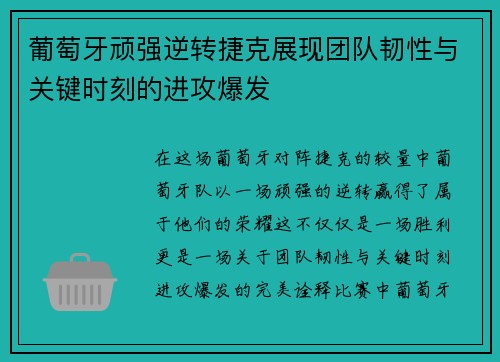 葡萄牙顽强逆转捷克展现团队韧性与关键时刻的进攻爆发

在这场葡萄牙对阵捷克的较量中葡萄牙队以一场顽强的逆转赢得了属于他们的荣耀这不仅仅是一场胜利更是一场关于团队韧性与关键时刻进攻爆发的完美诠释比赛中葡萄牙